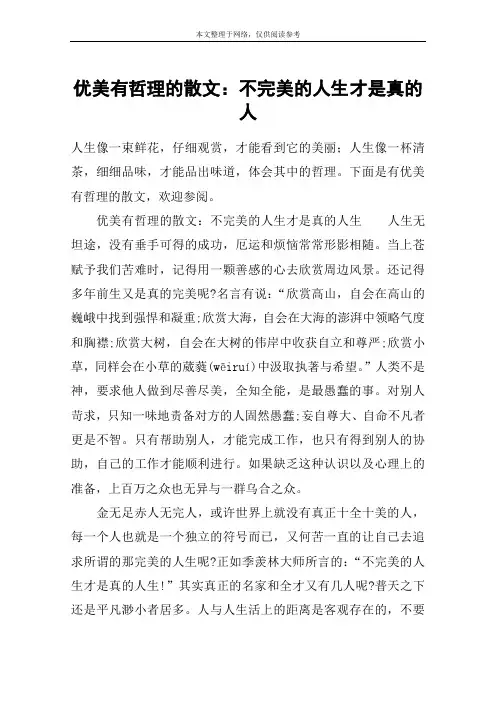 本文整理于网络，仅供阅读参考

优美有哲理的散文：不完美的人生才是真的人

人生像一束鲜花，仔细观赏，才能看到它的美丽；人生像一杯清茶，细细品味，才能品出味道，体会其中的哲理。下面是有优美有哲理的散文，欢迎参阅。

优美有哲理的散文：不完美的人生才是真的人生　　人生无坦途，没有垂手可得的成功，厄运和烦恼常常形影相随。当上苍赋予我们苦难时，记得用一颗善感的心去欣赏周边风景。还记得多年前生又是真的完美呢?名言有说：“欣赏高山，自会在高山的巍峨中找到强悍和凝重;欣赏大海，自会在大海的澎湃中领略气度和胸襟;欣赏大树，自会在大树的伟岸中收获自立和尊严;欣赏小草，同样会在小草的葳蕤(wēiruí)中汲取执著与希望。”人类不是神，要求他人做到尽善尽美，全知全能，是最愚蠢的事。对别人苛求，只知一味地责备对方的人固然愚蠢;妄自尊大、自命不凡者更是不智。只有帮助别人，才能完成工作，也只有得到别人的协助，自己的工作才能顺利进行。如果缺乏这种认识以及心理上的准备，上百万之众也无异与一群乌合之众。

金无足赤人无完人，或许世界上就没有真正十全十美的人，每一个人也就是一个独立的符号而已，又何苦一直的让自己去追求所谓的那完美的人生呢?正如季羡林大师所言的：“不完美的人生才是真的人生!”其实真正的名家和全才又有几人呢?普天之下还是平凡渺小者居多。人与人生活上的距离是客观存在的，不要